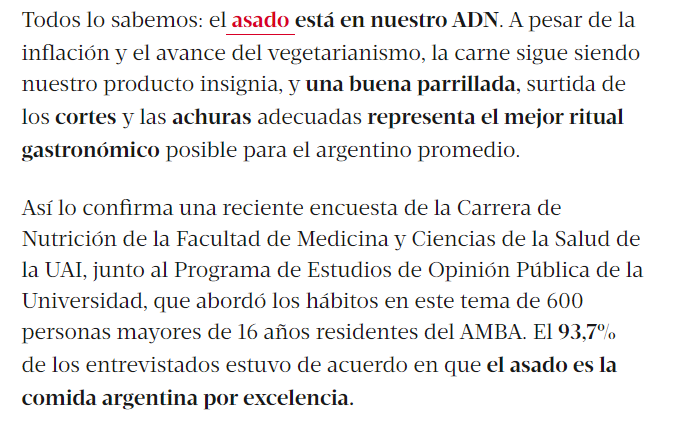 Todos lo sabemos: el asado está en nuestro ADN. A pesar de la inflación y el avance del vegetarianismo, la carne sigue siendo nuestro producto insignia, y una buena parrillada, surtida de los cortes y las achuras adecuadas representa el mejor ritual gastronómico posible para el argentino promedio.

Así lo confirma una reciente encuesta de la Carrera de Nutrición de la Facultad de Medicina y Ciencias de la Salud de la UAI, junto al Programa de Estudios de Opinión Pública de la Universidad, que abordó los hábitos en este tema de 600 personas mayores de 16 años residentes del AMBA. El 93,7% de los entrevistados estuvo de acuerdo en que el asado es la comida argentina por excelencia.